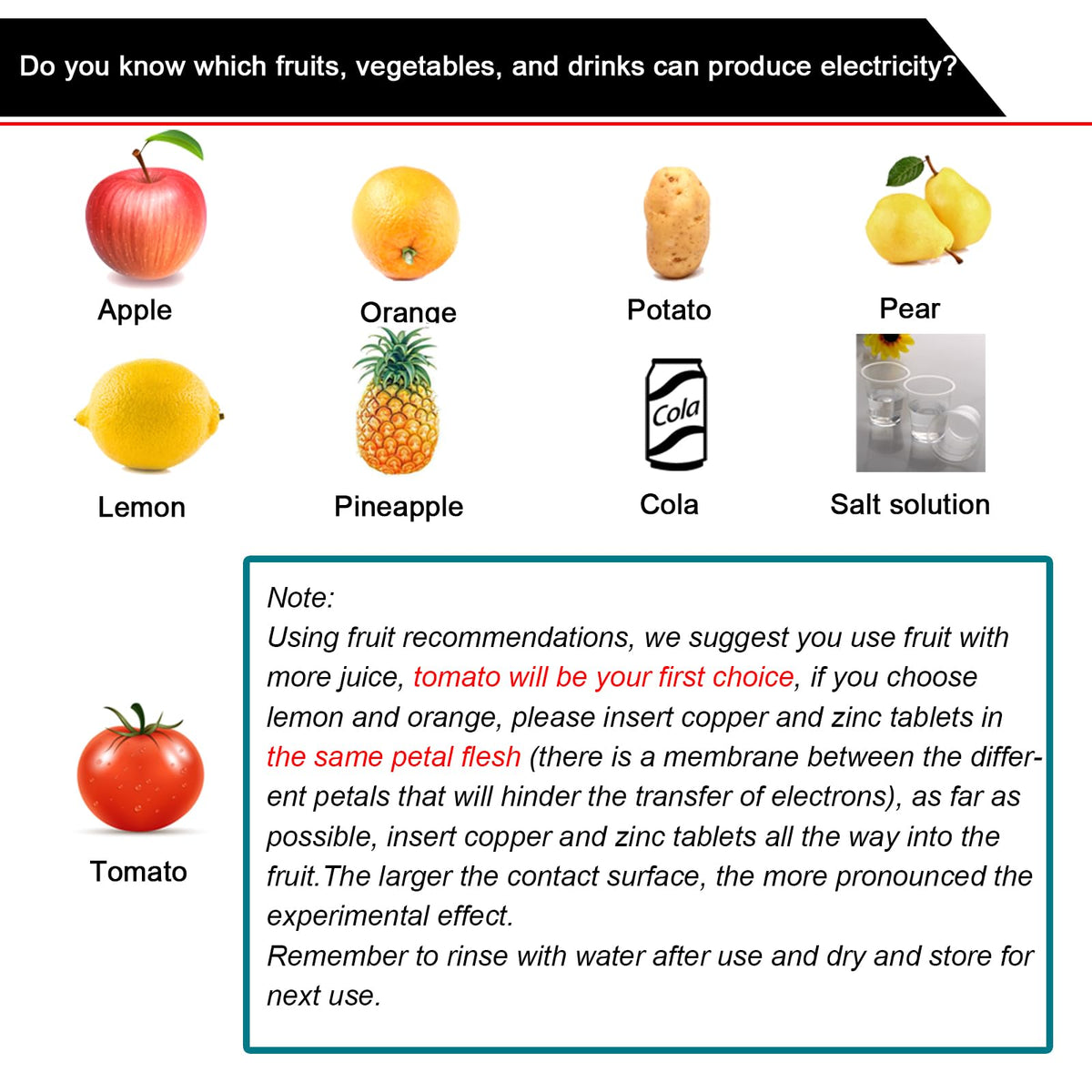 Do you know which fruits, vegetables, and drinks can produce electricity?

Apple

Orange

Potato

Pear

Lemon

Pineapple

Cola

Cola

Salt solution

Tomato

Note:
Using fruit recommendations, we suggest you use fruit with more juice, tomato will be your first choice, if you choose lemon and orange, please insert copper and zinc tablets in the same petal flesh (there is a membrane between the different petals that will hinder the transfer of electrons), as far as possible, insert copper and zinc tablets all the way into the fruit.The larger the contact surface, the more pronounced the experimental effect.
Remember to rinse with water after use and dry and store for next use.